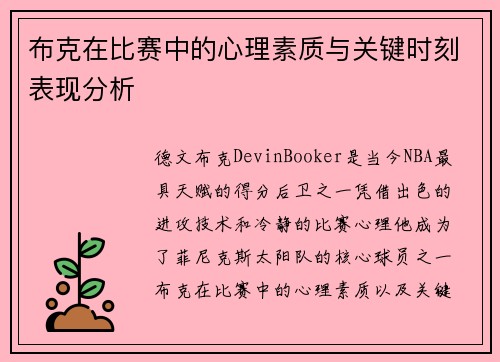 布克在比赛中的心理素质与关键时刻表现分析

德文布克DevinBooker是当今NBA最具天赋的得分后卫之一凭借出色的进攻技术和冷静的比赛心理他成为了菲尼克斯太阳队的核心球员之一布克在比赛中的心理素质以及关键